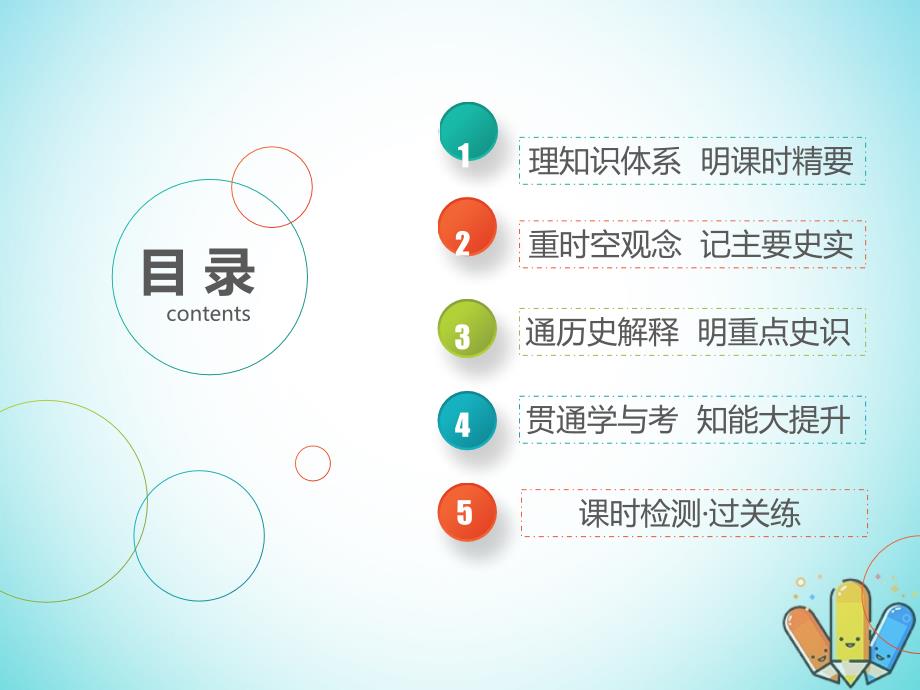 目 录
contents

1 理知识体系 明课时精要

2 重时空观念 记主要史实

3 通历史解释 明重点史识

4 贯通学与考 知能大提升

5 课时检测·过关练